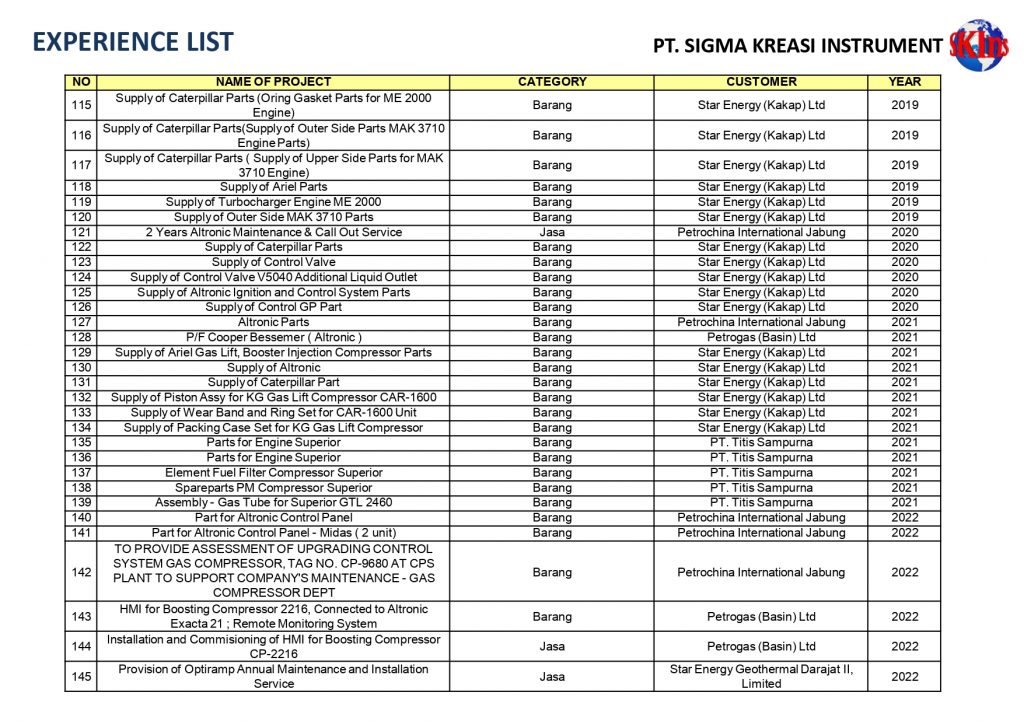 EXPERIENCE LIST

PT. SIGMA KREASI INSTRUMENT SKIns

| NO | NAME OF PROJECT | CATEGORY | CUSTOMER | YEAR |
|---|---|---|---|---|
| 115 | Supply of Caterpillar Parts (Oring Gasket Parts for ME 2000 Engine) | Barang | Star Energy (Kakap) Ltd | 2019 |
| 116 | Supply of Caterpillar Parts(Supply of Outer Side Parts MAK 3710 Engine Parts) | Barang | Star Energy (Kakap) Ltd | 2019 |
| 117 | Supply of Caterpillar Parts ( Supply of Upper Side Parts for MAK 3710 Engine) | Barang | Star Energy (Kakap) Ltd | 2019 |
| 118 | Supply of Ariel Parts | Barang | Star Energy (Kakap) Ltd | 2019 |
| 119 | Supply of Turbocharger Engine ME 2000 | Barang | Star Energy (Kakap) Ltd | 2019 |
| 120 | Supply of Outer Side MAK 3710 Parts | Barang | Star Energy (Kakap) Ltd | 2019 |
| 121 | 2 Years Altronic Maintenance & Call Out Service | Jasa | Petrochina International Jabung | 2020 |
| 122 | Supply of Caterpillar Parts | Barang | Star Energy (Kakap) Ltd | 2020 |
| 123 | Supply of Control Valve | Barang | Star Energy (Kakap) Ltd | 2020 |
| 124 | Supply of Control Valve V5040 Additional Liquid Outlet | Barang | Star Energy (Kakap) Ltd | 2020 |
| 125 | Supply of Altronic Ignition and Control System Parts | Barang | Star Energy (Kakap) Ltd | 2020 |
| 126 | Supply of Control GP Part | Barang | Star Energy (Kakap) Ltd | 2020 |
| 127 | Altronic Parts | Barang | Petrochina International Jabung | 2021 |
| 128 | P/F Cooper Bessemer ( Altronic ) | Barang | Petrogas (Basin) Ltd | 2021 |
| 129 | Supply of Ariel Gas Lift, Booster Injection Compressor Parts | Barang | Star Energy (Kakap) Ltd | 2021 |
| 130 | Supply of Altronic | Barang | Star Energy (Kakap) Ltd | 2021 |
| 131 | Supply of Caterpillar Part | Barang | Star Energy (Kakap) Ltd | 2021 |
| 132 | Supply of Piston Assy for KG Gas Lift Compressor CAR-1600 | Barang | Star Energy (Kakap) Ltd | 2021 |
| 133 | Supply of Wear Band and Ring Set for CAR-1600 Unit | Barang | Star Energy (Kakap) Ltd | 2021 |
| 134 | Supply of Packing Case Set for KG Gas Lift Compressor | Barang | Star Energy (Kakap) Ltd | 2021 |
| 135 | Parts for Engine Superior | Barang | PT. Titis Sampurna | 2021 |
| 136 | Parts for Engine Superior | Barang | PT. Titis Sampurna | 2021 |
| 137 | Element Fuel Filter Compressor Superior | Barang | PT. Titis Sampurna | 2021 |
| 138 | Spareparts PM Compressor Superior | Barang | PT. Titis Sampurna | 2021 |
| 139 | Assembly - Gas Tube for Superior GTL 2460 | Barang | PT. Titis Sampurna | 2021 |
| 140 | Part for Altronic Control Panel | Barang | Petrochina International Jabung | 2022 |
| 141 | Part for Altronic Control Panel - Midas ( 2 unit) | Barang | Petrochina International Jabung | 2022 |
| 142 | TO PROVIDE ASSESSMENT OF UPGRADING CONTROL SYSTEM GAS COMPRESSOR, TAG NO. CP-9680 AT CPS PLANT TO SUPPORT COMPANY'S MAINTENANCE - GAS COMPRESSOR DEPT | Barang | Petrochina International Jabung | 2022 |
| 143 | HMI for Boosting Compressor 2216, Connected to Altronic Exacta 21 ; Remote Monitoring System | Barang | Petrogas (Basin) Ltd | 2022 |
| 144 | Installation and Commisioning of HMI for Boosting Compressor CP-2216 | Jasa | Petrogas (Basin) Ltd | 2022 |
| 145 | Provision of Optiramp Annual Maintenance and Installation Service | Jasa | Star Energy Geothermal Darajat II, Limited | 2022 |